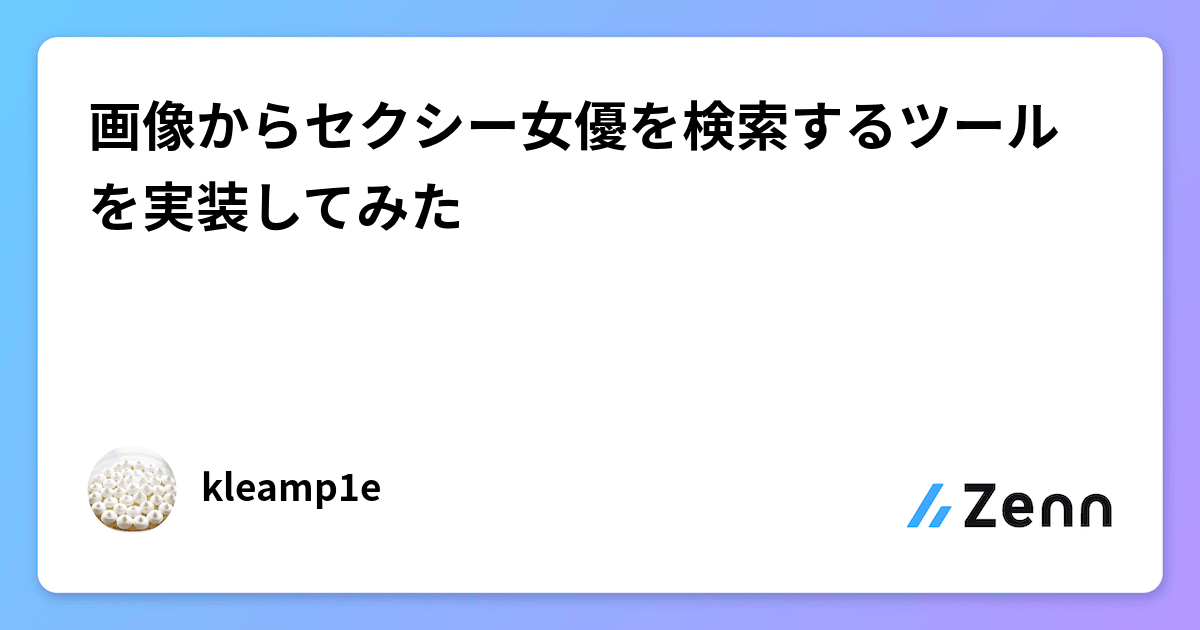 画像からセクシー女優を検索するツールを実装してみた

kleamp1e

Zenn